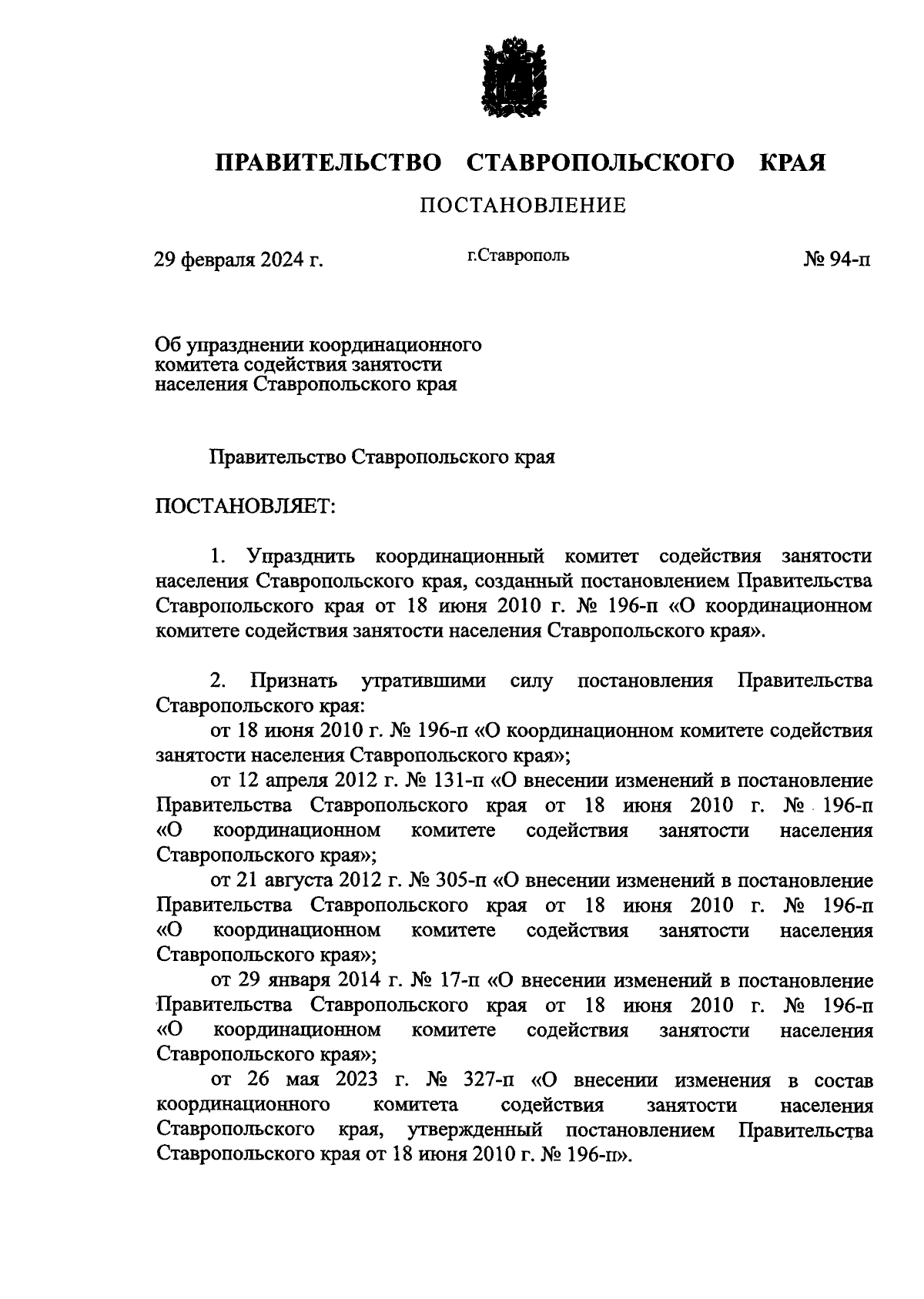 ПРАВИТЕЛЬСТВО СТАВРОПОЛЬСКОГО КРАЯ

ПОСТАНОВЛЕНИЕ

29 февраля 2024 г.

г.Ставрополь

№ 94-п

Об упразднении координационного комитета содействия занятости населения Ставропольского края

Правительство Ставропольского края

ПОСТАНОВЛЯЕТ:

1. Упразднить координационный комитет содействия занятости населения Ставропольского края, созданный постановлением Правительства Ставропольского края от 18 июня 2010 г. № 196-п «О координационном комитете содействия занятости населения Ставропольского края».

2. Признать утратившими силу постановления Правительства Ставропольского края:

от 18 июня 2010 г. № 196-п «О координационном комитете содействия занятости населения Ставропольского края»;

от 12 апреля 2012 г. № 131-п «О внесении изменений в постановление Правительства Ставропольского края от 18 июня 2010 г. № 196-п «О координационном комитете содействия занятости населения Ставропольского края»;

от 21 августа 2012 г. № 305-п «О внесении изменений в постановление Правительства Ставропольского края от 18 июня 2010 г. № 196-п «О координационном комитете содействия занятости населения Ставропольского края»;

от 29 января 2014 г. № 17-п «О внесении изменений в постановление Правительства Ставропольского края от 18 июня 2010 г. № 196-п «О координационном комитете содействия занятости населения Ставропольского края»;

от 26 мая 2023 г. № 327-п «О внесении изменения в состав координационного комитета содействия занятости населения Ставропольского края, утвержденный постановлением Правительства Ставропольского края от 18 июня 2010 г. № 196-п».